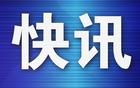 快讯